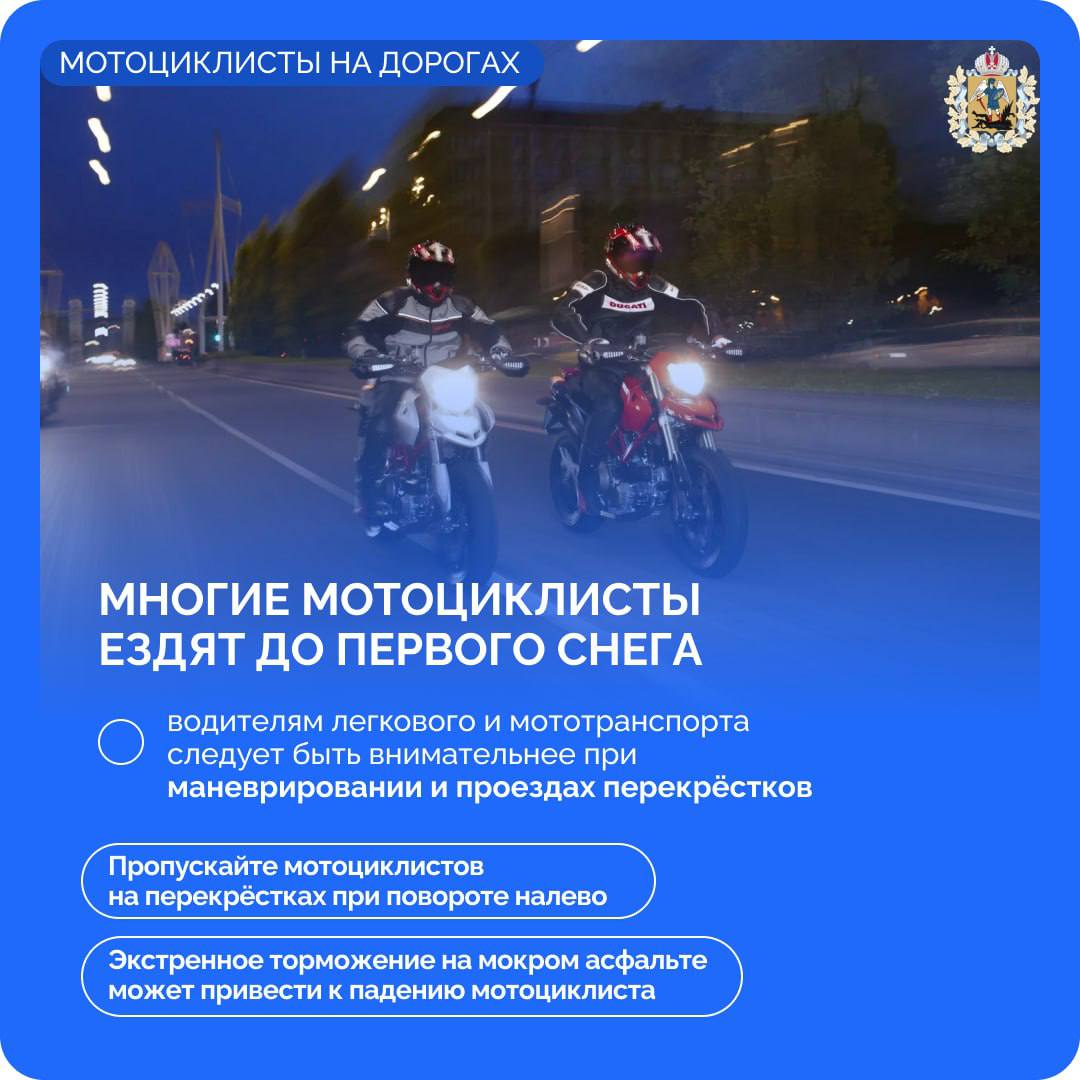 МОТОЦИКЛИСТЫ НА ДОРОГАХ

МНОГИЕ МОТОЦИКЛИСТЫ ЕЗДЯТ ДО ПЕРВОГО СНЕГА

водителям легкового и мототранспорта следует быть внимательнее при маневрировании и проездах перекрёстков

Пропускайте мотоциклистов на перекрёстках при повороте налево

Экстренное торможение на мокром асфальте может привести к падению мотоциклиста